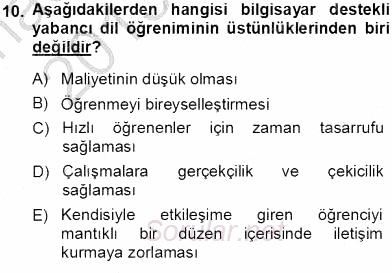 10. Aşağıdakilerden hangisi bilgisayar destekli yabancı dil öğreniminin üstünlüklerinden biri değildir?

A) Maliyetinin düşük olması

B) Öğrenmeyi bireyselleştirmesi

C) Hızlı öğrenenler için zaman tasarrufu sağlaması

D) Çalışmalara gerçekçilik ve çekicilik sağlaması

E) Kendisiyle etkileşime giren öğrenciyi mantıklı bir düzen içerisinde iletişim kurmaya zorlaması

Sorular.net